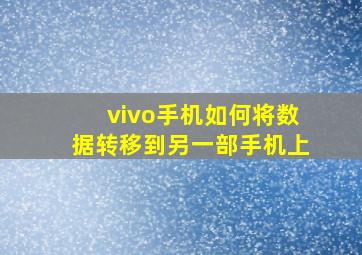 vivo手机如何将数据转移到另一部手机上